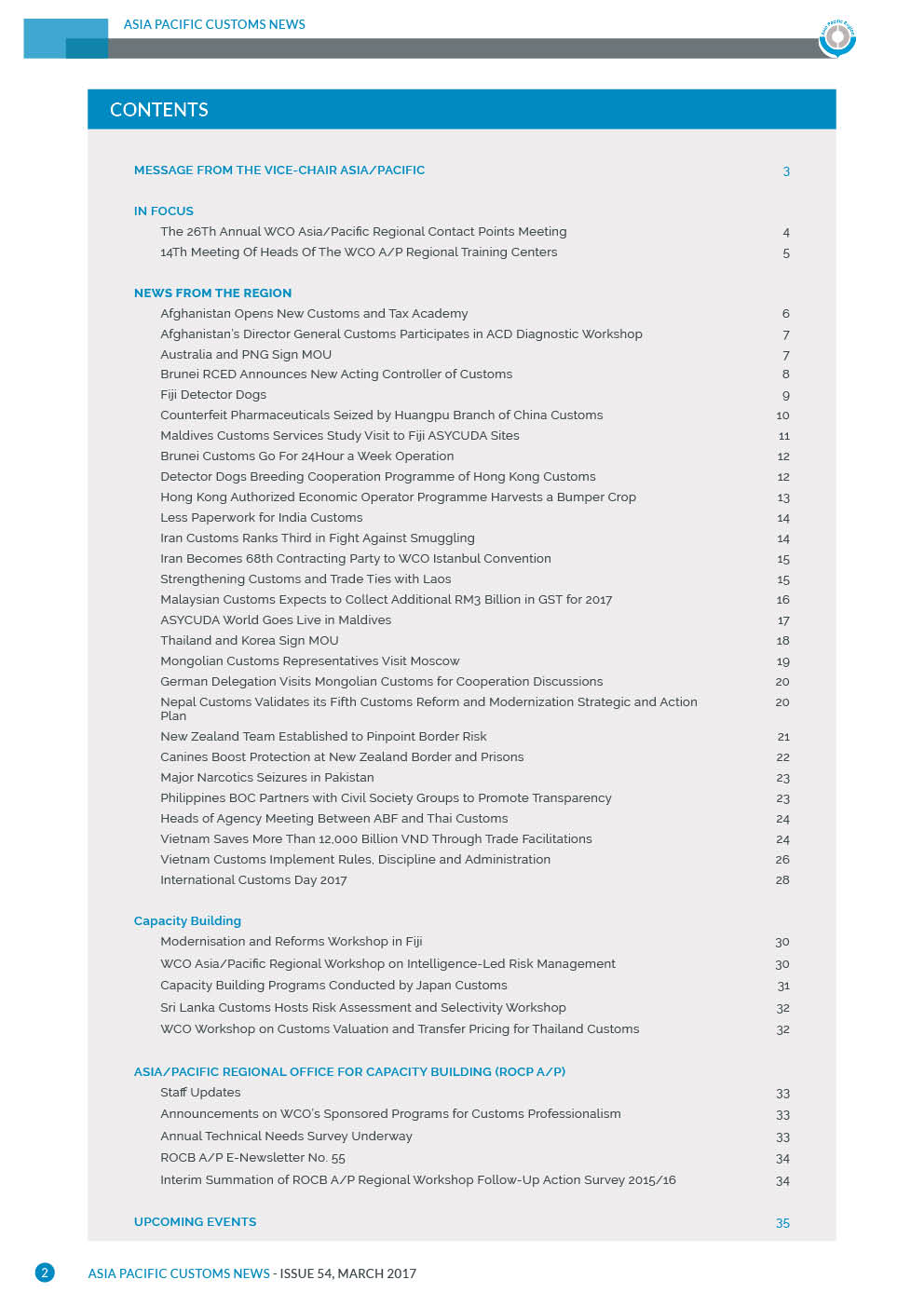 ASIA PACIFIC CUSTOMS NEWS

CONTENTS

MESSAGE FROM THE VICE-CHAIR ASIA/PACIFIC 3

IN FOCUS
The 26Th Annual WCO Asia/Pacific Regional Contact Points Meeting 4
14Th Meeting Of Heads Of The WCO A/P Regional Training Centers 5

NEWS FROM THE REGION
Afghanistan Opens New Customs and Tax Academy 6
Afghanistan's Director General Customs Participates in ACD Diagnostic Workshop 7
Australia and PNG Sign MOU 7
Brunei RCED Announces New Acting Controller of Customs 8
Fiji Detector Dogs 9
Counterfeit Pharmaceuticals Seized by Huangpu Branch of China Customs 10
Maldives Customs Services Study Visit to Fiji ASYCUDA Sites 11
Brunei Customs Go For 24Hour a Week Operation 12
Detector Dogs Breeding Cooperation Programme of Hong Kong Customs 12
Hong Kong Authorized Economic Operator Programme Harvests a Bumper Crop 13
Less Paperwork for India Customs 14
Iran Customs Ranks Third in Fight Against Smuggling 14
Iran Becomes 68th Contracting Party to WCO Istanbul Convention 15
Strengthening Customs and Trade Ties with Laos 15
Malaysian Customs Expects to Collect Additional RM3 Billion in GST for 2017 16
ASYCUDA World Goes Live in Maldives 17
Thailand and Korea Sign MOU 18
Mongolian Customs Representatives Visit Moscow 19
German Delegation Visits Mongolian Customs for Cooperation Discussions 20
Nepal Customs Validates its Fifth Customs Reform and Modernization Strategic and Action Plan 20
New Zealand Team Established to Pinpoint Border Risk 21
Canines Boost Protection at New Zealand Border and Prisons 22
Major Narcotics Seizures in Pakistan 23
Philippines BOC Partners with Civil Society Groups to Promote Transparency 23
Heads of Agency Meeting Between ABF and Thai Customs 24
Vietnam Saves More Than 12,000 Billion VND Through Trade Facilitations 24
Vietnam Customs Implement Rules, Discipline and Administration 26
International Customs Day 2017 28

Capacity Building
Modernisation and Reforms Workshop in Fiji 30
WCO Asia/Pacific Regional Workshop on Intelligence-Led Risk Management 30
Capacity Building Programs Conducted by Japan Customs 31
Sri Lanka Customs Hosts Risk Assessment and Selectivity Workshop 32
WCO Workshop on Customs Valuation and Transfer Pricing for Thailand Customs 32

ASIA/PACIFIC REGIONAL OFFICE FOR CAPACITY BUILDING (ROCP A/P)
Staff Updates 33
Announcements on WCO's Sponsored Programs for Customs Professionalism 33
Annual Technical Needs Survey Underway 33
ROCB A/P E-Newsletter No. 55 34
Interim Summation of ROCB A/P Regional Workshop Follow-Up Action Survey 2015/16 34

UPCOMING EVENTS 35

2 ASIA PACIFIC CUSTOMS NEWS - ISSUE 54, MARCH 2017